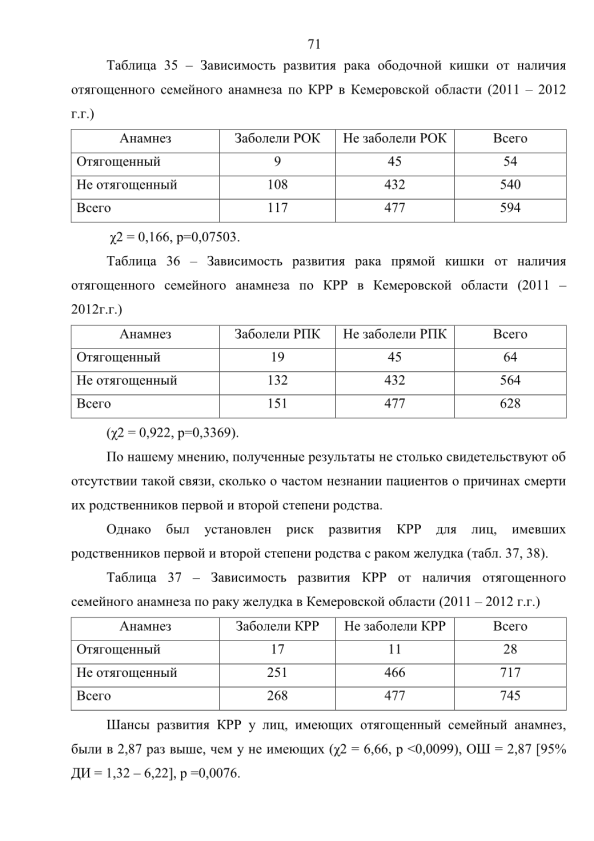 71

Таблица 35 – Зависимость развития рака ободочной кишки от наличия отягощенного семейного анамнеза по КРР в Кемеровской области (2011 – 2012 г.г.)

| Анамнез | Заболели РОК | Не заболели РОК | Всего |
|---|---|---|---|
| Отягощенный | 9 | 45 | 54 |
| Не отягощенный | 108 | 432 | 540 |
| Всего | 117 | 477 | 594 |

χ2 = 0,166, p=0,07503.

Таблица 36 – Зависимость развития рака прямой кишки от наличия отягощенного семейного анамнеза по КРР в Кемеровской области (2011 – 2012г.г.)

| Анамнез | Заболели РПК | Не заболели РПК | Всего |
|---|---|---|---|
| Отягощенный | 19 | 45 | 64 |
| Не отягощенный | 132 | 432 | 564 |
| Всего | 151 | 477 | 628 |

(χ2 = 0,922, p=0,3369).

По нашему мнению, полученные результаты не столько свидетельствуют об отсутствии такой связи, сколько о частом незнании пациентов о причинах смерти их родственников первой и второй степени родства.

Однако был установлен риск развития КРР для лиц, имевших родственников первой и второй степени родства с раком желудка (табл. 37, 38).

Таблица 37 – Зависимость развития КРР от наличия отягощенного семейного анамнеза по раку желудка в Кемеровской области (2011 – 2012 г.г.)

| Анамнез | Заболели КРР | Не заболели КРР | Всего |
|---|---|---|---|
| Отягощенный | 17 | 11 | 28 |
| Не отягощенный | 251 | 466 | 717 |
| Всего | 268 | 477 | 745 |

Шансы развития КРР у лиц, имеющих отягощенный семейный анамнез, были в 2,87 раз выше, чем у не имеющих (χ2 = 6,66, p <0,0099), ОШ = 2,87 [95% ДИ = 1,32 – 6,22], p =0,0076.